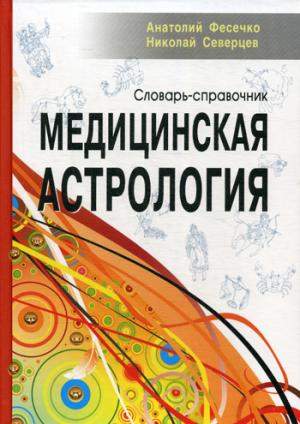 Анатолий Фесечко
Николай Северцев

Словарь-справочник

МЕДИЦИНСКАЯ
АСТРОЛОГИЯ